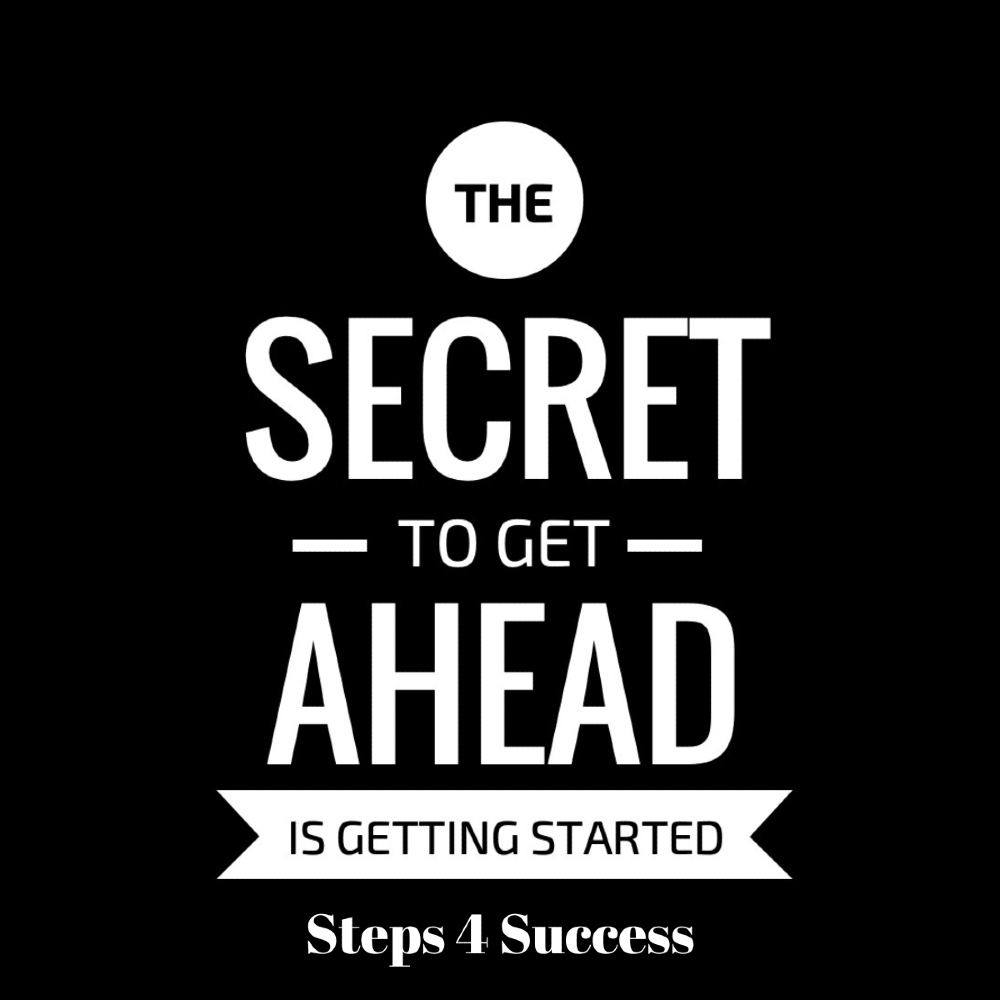 THE

SECRET

— TO GET —

AHEAD

IS GETTING STARTED

Steps 4 Success